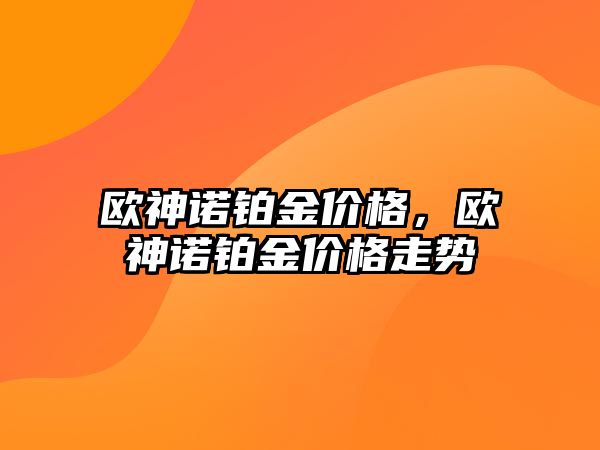 欧神诺铂金价格，欧神诺铂金价格走势